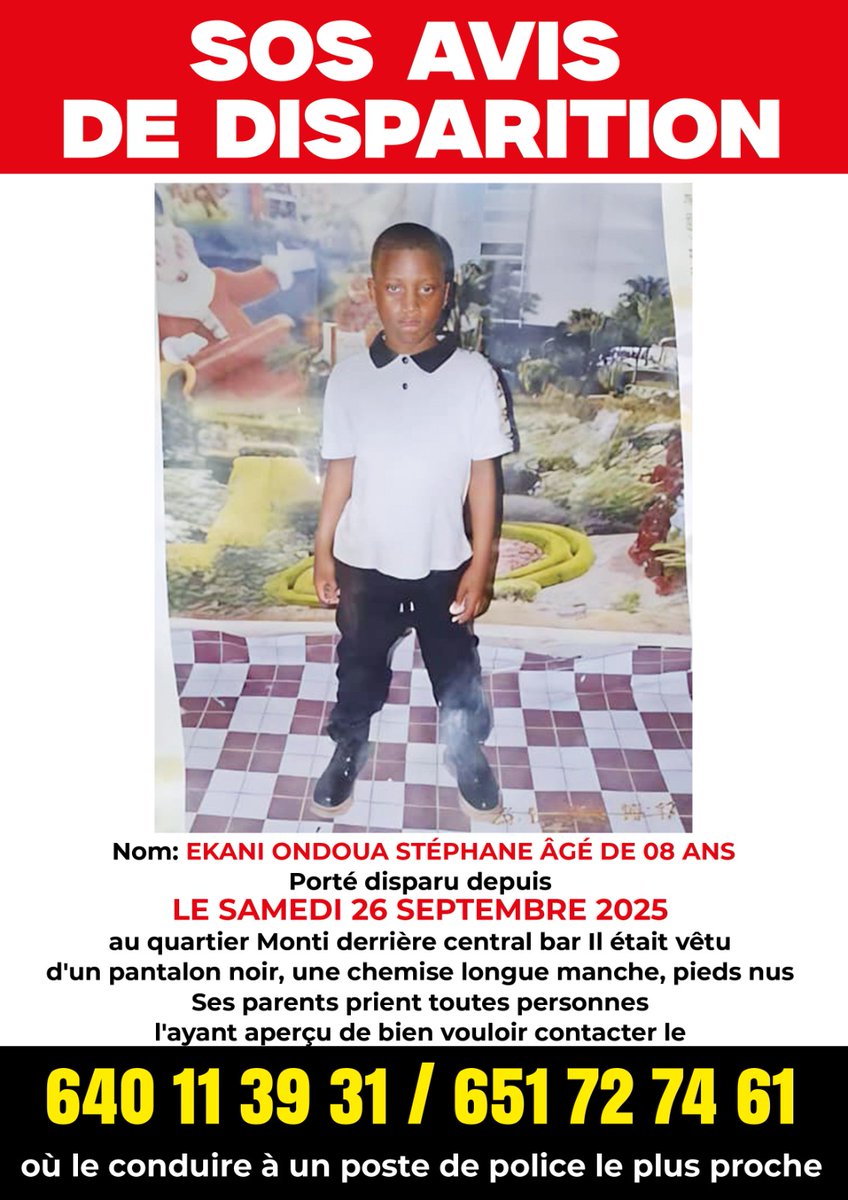 SOS AVIS DE DISPARITION

Nom: EKANI ONDOUA STÉPHANE ÂGÉ DE 08 ANS
Porté disparu depuis
LE SAMEDI 26 SEPTEMBRE 2025
au quartier Monti derrière central bar Il était vêtu d'un pantalon noir, une chemise longue manche, pieds nus
Ses parents prient toutes personnes l'ayant aperçu de bien vouloir contacter le

640 11 39 31 / 651 72 74 61

où le conduire à un poste de police le plus proche